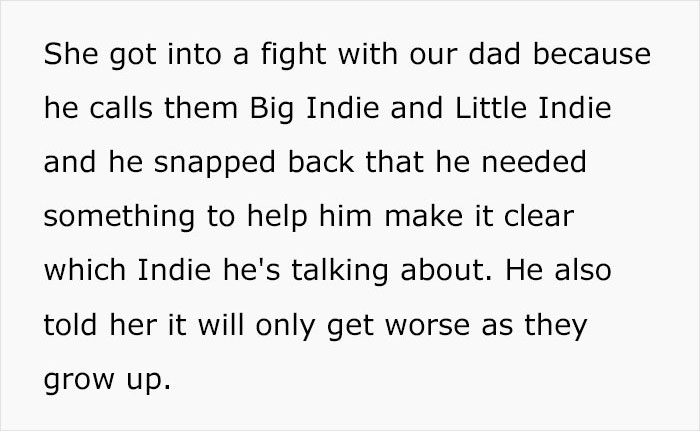 She got into a fight with our dad because he calls them Big Indie and Little Indie and he snapped back that he needed something to help him make it clear which Indie he's talking about. He also told her it will only get worse as they grow up.